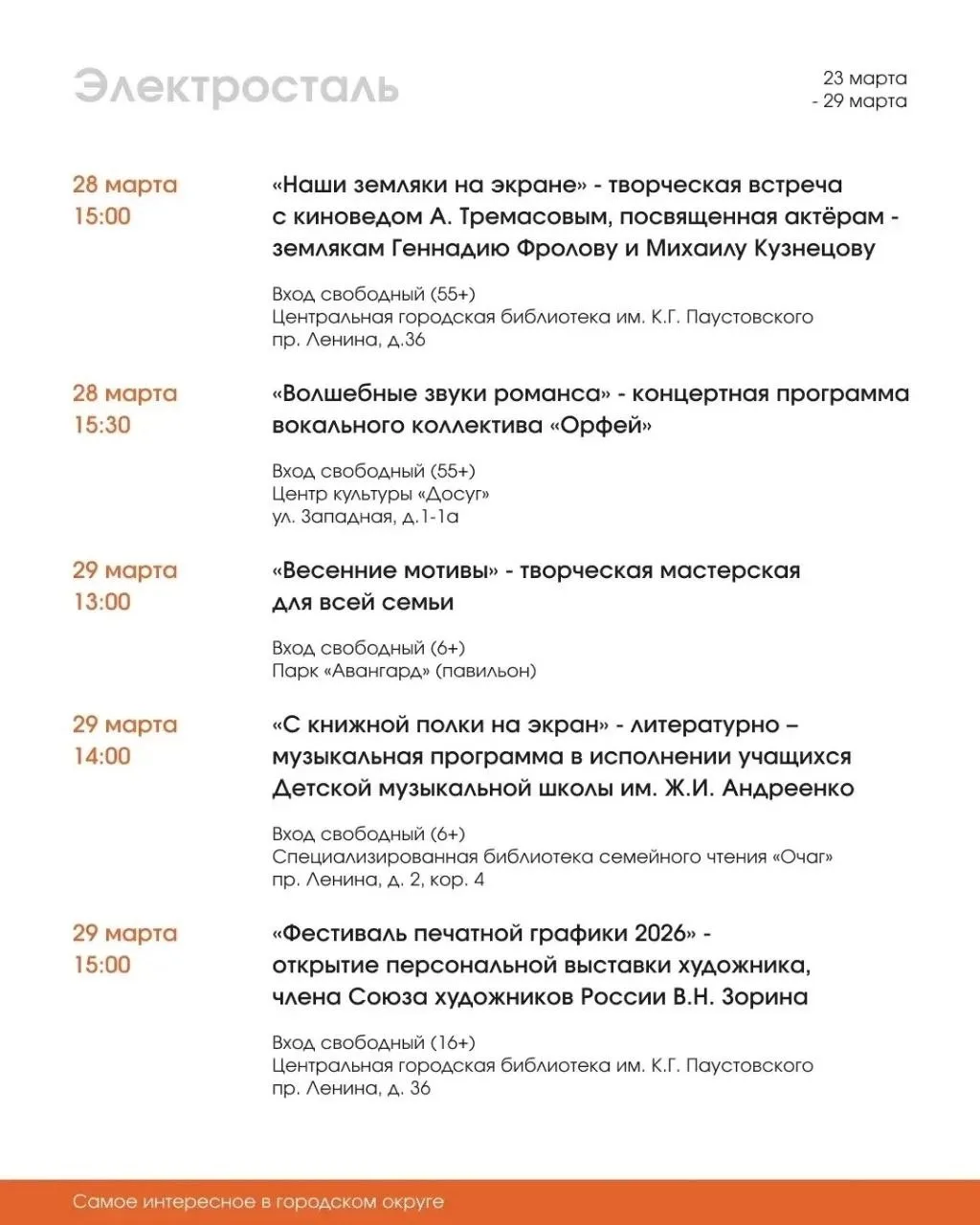 Электросталь

23 марта
- 29 марта

28 марта
15:00

«Наши земляки на экране» - творческая встреча с киноведом А. Тремасовым, посвященная актёрам - землякам Геннадию Фролову и Михаилу Кузнецову

Вход свободный (55+)
Центральная городская библиотека им. К.Г. Паустовского
пр. Ленина, д.36

28 марта
15:30

«Волшебные звуки романса» - концертная программа вокального коллектива «Орфей»

Вход свободный (55+)
Центр культуры «Досуг»
ул. Западная, д.1-1а

29 марта
13:00

«Весенние мотивы» - творческая мастерская для всей семьи

Вход свободный (6+)
Парк «Авангард» (павильон)

29 марта
14:00

«С книжной полки на экран» - литературно – музыкальная программа в исполнении учащихся Детской музыкальной школы им. Ж.И. Андреенко

Вход свободный (6+)
Специализированная библиотека семейного чтения «Очаг»
пр. Ленина, д. 2, кор. 4

29 марта
15:00

«Фестиваль печатной графики 2026» - открытие персональной выставки художника, члена Союза художников России В.Н. Зорина

Вход свободный (16+)
Центральная городская библиотека им. К.Г. Паустовского
пр. Ленина, д. 36

Самое интересное в городском округе